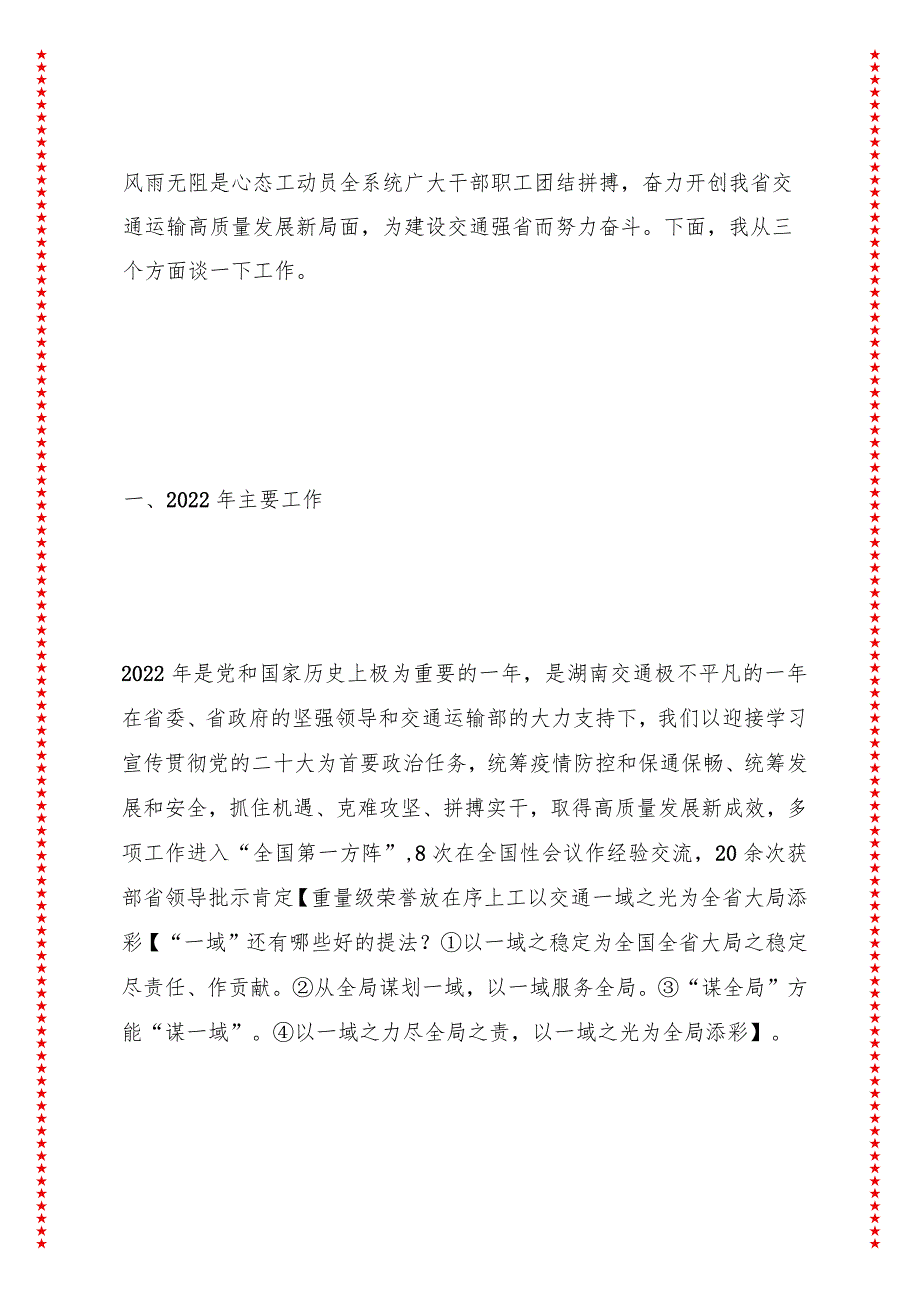 风雨无阻是心态工动员全系统广大干部职工团结拼搏，奋力开创我省交通运输高质量发展新局面，为建设交通强省而努力奋斗。下面，我从三个方面谈一下工作。

一、2022年主要工作

2022年是党和国家历史上极为重要的一年，是湖南交通极不平凡的一年在省委、省政府的坚强领导和交通运输部的大力支持下，我们以迎接学习宣传贯彻党的二十大为首要政治任务，统筹疫情防控和保通保畅、统筹发展和安全，抓住机遇、克难攻坚、拼搏实干，取得高质量发展新成效，多项工作进入“全国第一方阵”,8次在全国性会议作经验交流，20余次获部省领导批示肯定【重量级荣誉放在序上工以交通一域之光为全省大局添彩【“一域”还有哪些好的提法？①以一域之稳定为全国全省大局之稳定尽责任、作贡献。②从全局谋划一域，以一域服务全局。③“谋全局”方能“谋一域”。④以一域之力尽全局之责，以一域之光为全局添彩】。